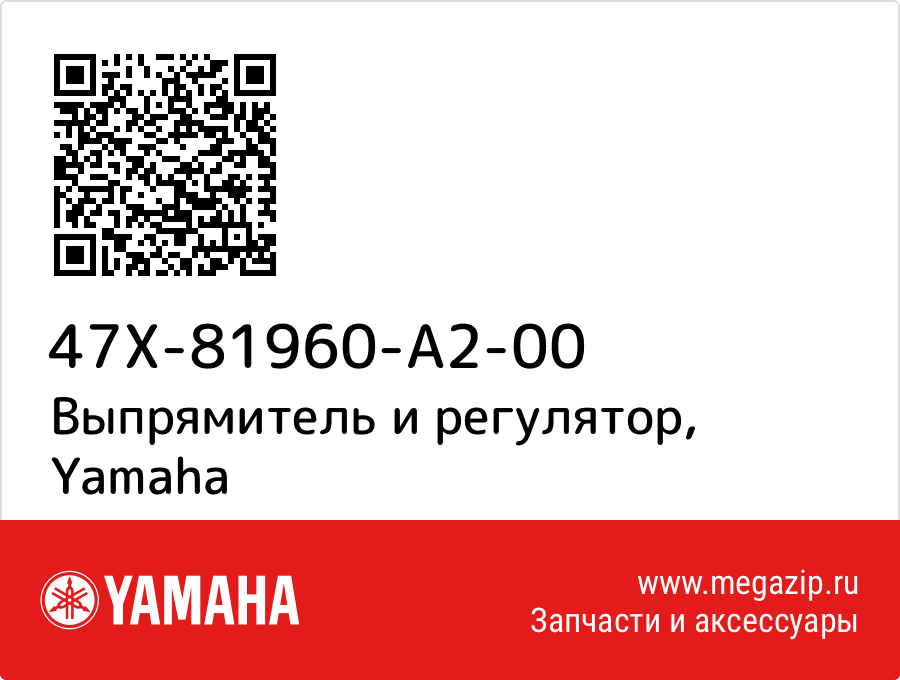 47X-81960-A2-00
Выпрямитель и регулятор, Yamaha

YAMAHA

www.megazip.ru
Запчасти и аксессуары